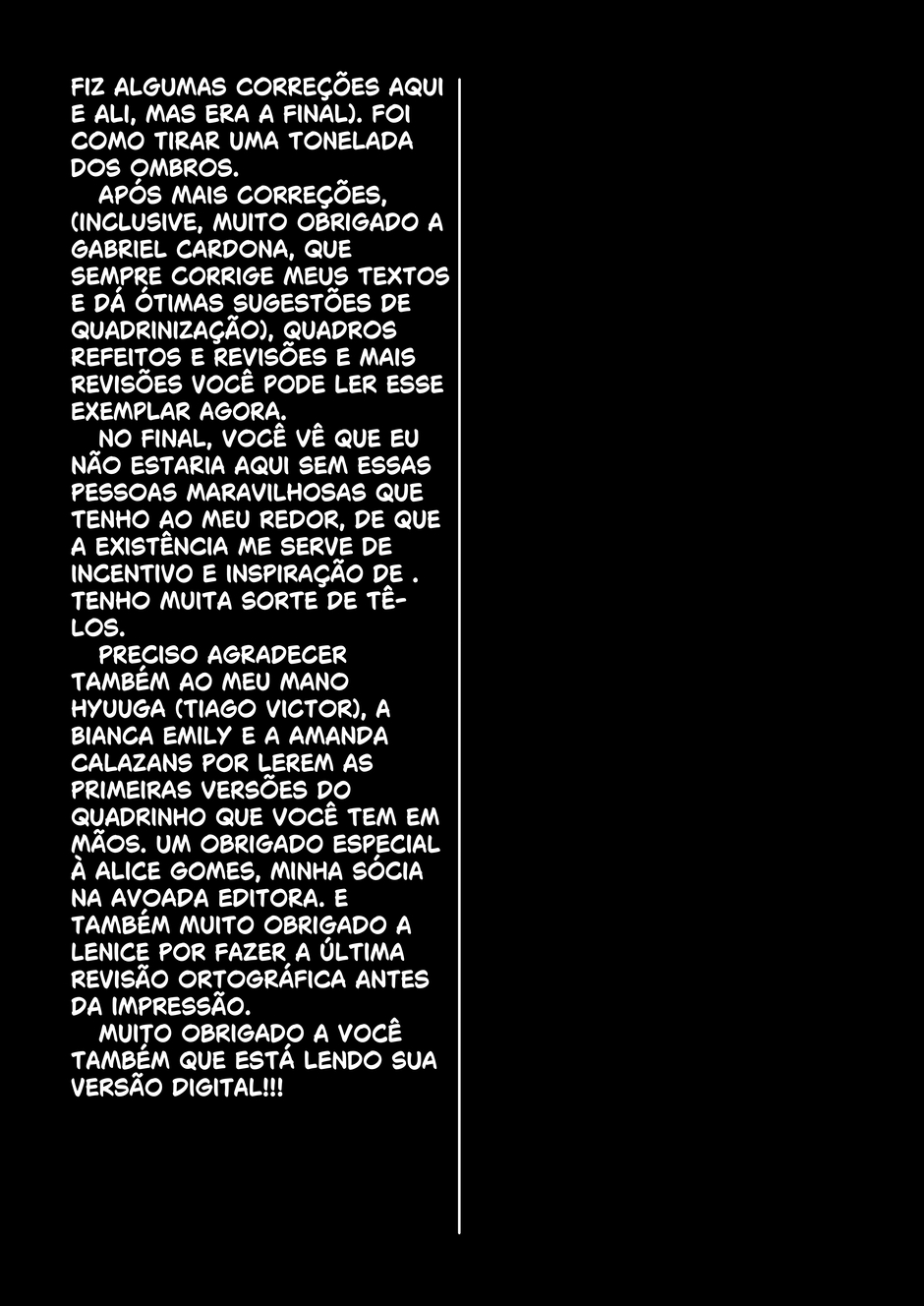 FIZ ALGUMAS CORREÇÕES AQUI E ALI, MAS ERA A FINAL). FOI COMO TIRAR UMA TONELADA DOS OMBROS.

APÓS MAIS CORREÇÕES, (INCLUSIVE, MUITO OBRIGADO A GABRIEL CARDONA, QUE SEMPRE CORRIGE MEUS TEXTOS E DÁ ÓTIMAS SUGESTÕES DE QUADRINIZAÇÃO), QUADROS REFEITOS E REVISÕES E MAIS REVISÕES VOCÊ PODE LER ESSE EXEMPLAR AGORA.

NO FINAL, VOCÊ VÊ QUE EU NÃO ESTARIA AQUI SEM ESSAS PESSOAS MARAVILHOSAS QUE TENHO AO MEU REDOR, DE QUE A EXISTÊNCIA ME SERVE DE INCENTIVO E INSPIRAÇÃO DE . TENHO MUITA SORTE DE TÊ-LOS.

PRECISO AGRADECER TAMBÉM AO MEU MANO HYUUGA (TIAGO VICTOR), A BIANCA EMILY E A AMANDA CALAZANS POR LEREM AS PRIMEIRAS VERSÕES DO QUADRINHO QUE VOCÊ TEM EM MÃOS. UM OBRIGADO ESPECIAL À ALICE GOMES, MINHA SÓCIA NA AVOADA EDITORA. E TAMBÉM MUITO OBRIGADO A LENICE POR FAZER A ÚLTIMA REVISÃO ORTOGRÁFICA ANTES DA IMPRESSÃO.

MUITO OBRIGADO A VOCÊ TAMBÉM QUE ESTÁ LENDO SUA VERSÃO DIGITAL!!!